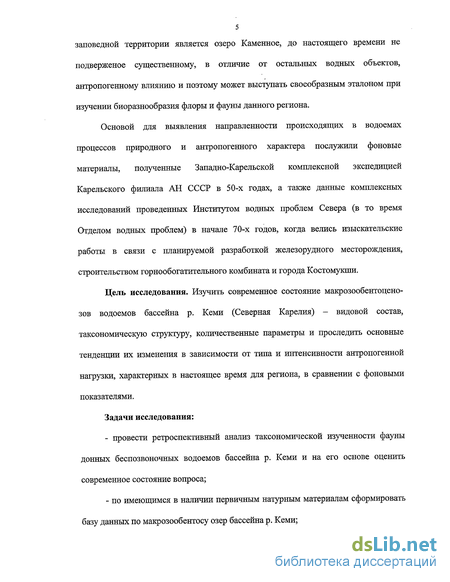 5

заповедной территории является озеро Каменное, до настоящего времени не подверженое существенному, в отличие от остальных водных объектов, антропогенному влиянию и поэтому может выступать своеобразным эталоном при изучении биоразнообразия флоры и фауны данного региона.

Основой для выявления направленности происходящих в водоемах процессов природного и антропогенного характера послужили фоновые материалы, полученные Западно-Карельской комплексной экспедицией Карельского филиала АН СССР в 50-х годах, а также данные комплексных исследований проведенных Институтом водных проблем Севера (в то время Отделом водных проблем) в начале 70-х годов, когда велись изыскательские работы в связи с планируемой разработкой железорудного месторождения, строительством горнообогатительного комбината и города Костомукши.

Цель исследования. Изучить современное состояние макрозообентоценозов водоемов бассейна р. Кеми (Северная Карелия) – видовой состав, таксономическую структуру, количественные параметры и проследить основные тенденции их изменения в зависимости от типа и интенсивности антропогенной нагрузки, характерных в настоящее время для региона, в сравнении с фоновыми показателями.

Задачи исследования:

- провести ретроспективный анализ таксономической изученности фауны донных беспозвоночных водоемов бассейна р. Кеми и на его основе оценить современное состояние вопроса;

- по имеющимся в наличии первичным натурным материалам сформировать базу данных по макрозообентосу озер бассейна р. Кеми;

dsLib.net
библиотека диссертаций